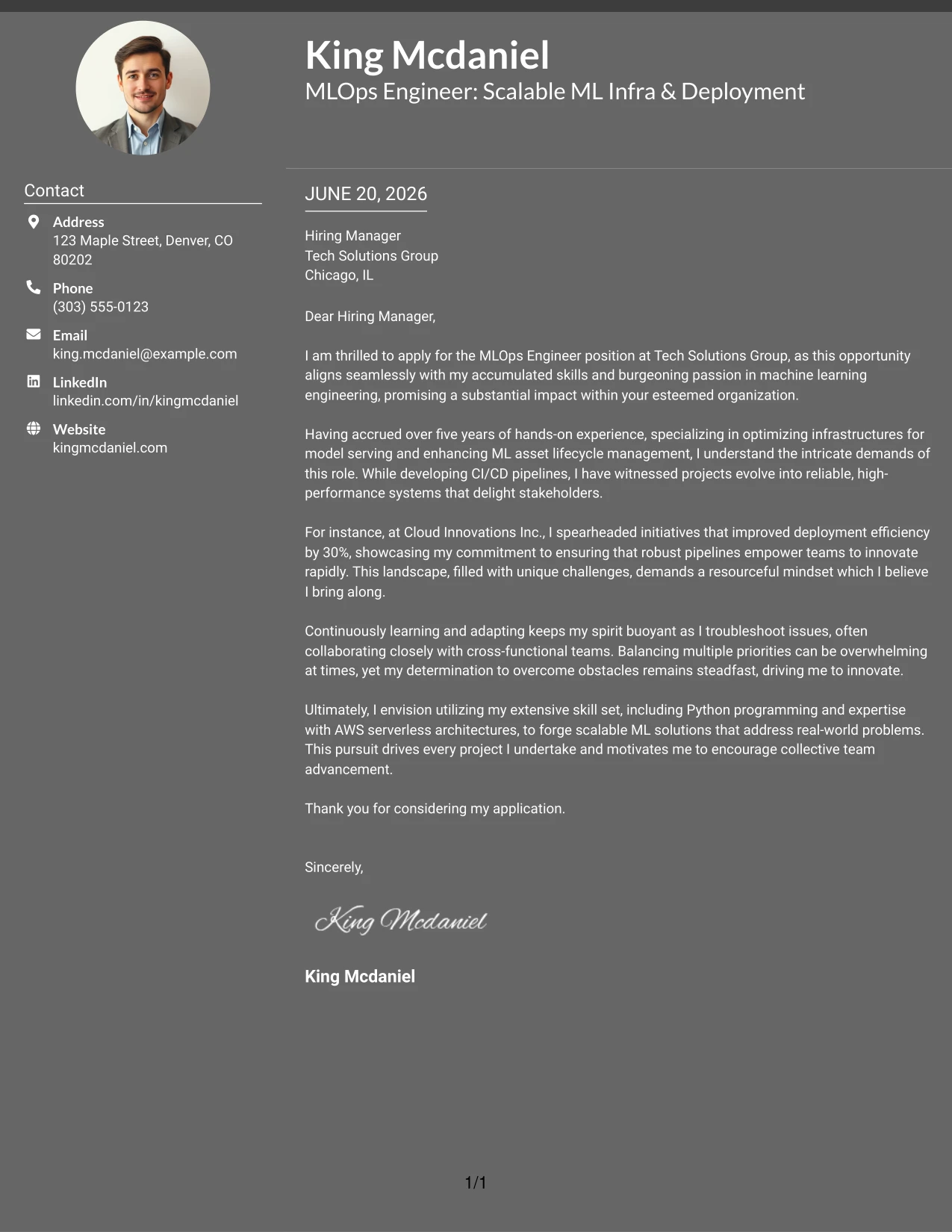 King Mcdaniel
MLOps Engineer: Scalable ML Infra & Deployment

Contact

Address
123 Maple Street, Denver, CO 80202

Phone
(303) 555-0123

Email
king.mcdaniel@example.com

LinkedIn
linkedin.com/in/kingmcdaniel

Website
kingmcdaniel.com

JUNE 20, 2026

Hiring Manager
Tech Solutions Group
Chicago, IL

Dear Hiring Manager,

I am thrilled to apply for the MLOps Engineer position at Tech Solutions Group, as this opportunity aligns seamlessly with my accumulated skills and burgeoning passion in machine learning engineering, promising a substantial impact within your esteemed organization.

Having accrued over five years of hands-on experience, specializing in optimizing infrastructures for model serving and enhancing ML asset lifecycle management, I understand the intricate demands of this role. While developing CI/CD pipelines, I have witnessed projects evolve into reliable, high-performance systems that delight stakeholders.

For instance, at Cloud Innovations Inc., I spearheaded initiatives that improved deployment efficiency by 30%, showcasing my commitment to ensuring that robust pipelines empower teams to innovate rapidly. This landscape, filled with unique challenges, demands a resourceful mindset which I believe I bring along.

Continuously learning and adapting keeps my spirit buoyant as I troubleshoot issues, often collaborating closely with cross-functional teams. Balancing multiple priorities can be overwhelming at times, yet my determination to overcome obstacles remains steadfast, driving me to innovate.

Ultimately, I envision utilizing my extensive skill set, including Python programming and expertise with AWS serverless architectures, to forge scalable ML solutions that address real-world problems. This pursuit drives every project I undertake and motivates me to encourage collective team advancement.

Thank you for considering my application.

Sincerely,

King Mcdaniel

King Mcdaniel

1/1